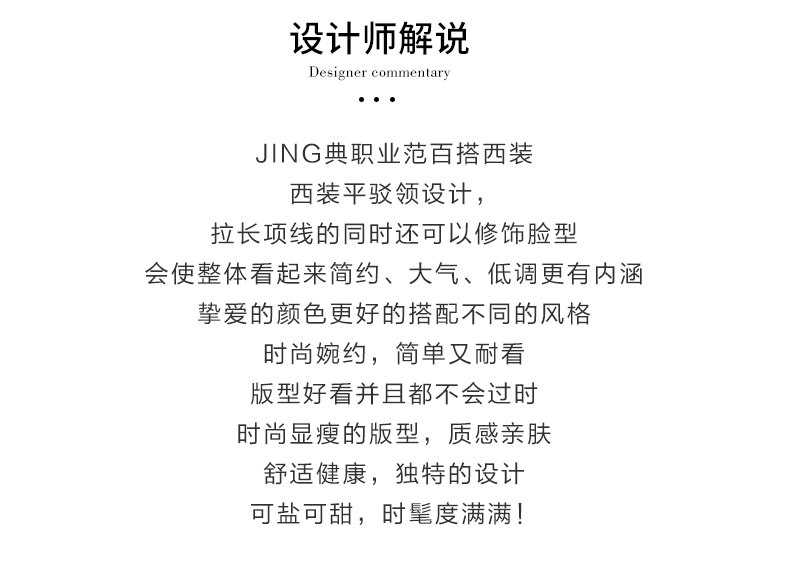 设计师解说

Designer commentary

• • •

JING典职业范百搭西装

西装平驳领设计，

拉长项线的同时还可以修饰脸型

会使整体看起来简约、大气、低调更有内涵

挚爱的颜色更好的搭配不同的风格

时尚婉约，简单又耐看

版型好看并且都不会过时

时尚显瘦的版型，质感亲肤

舒适健康，独特的设计

可盐可甜，时髦度满满！